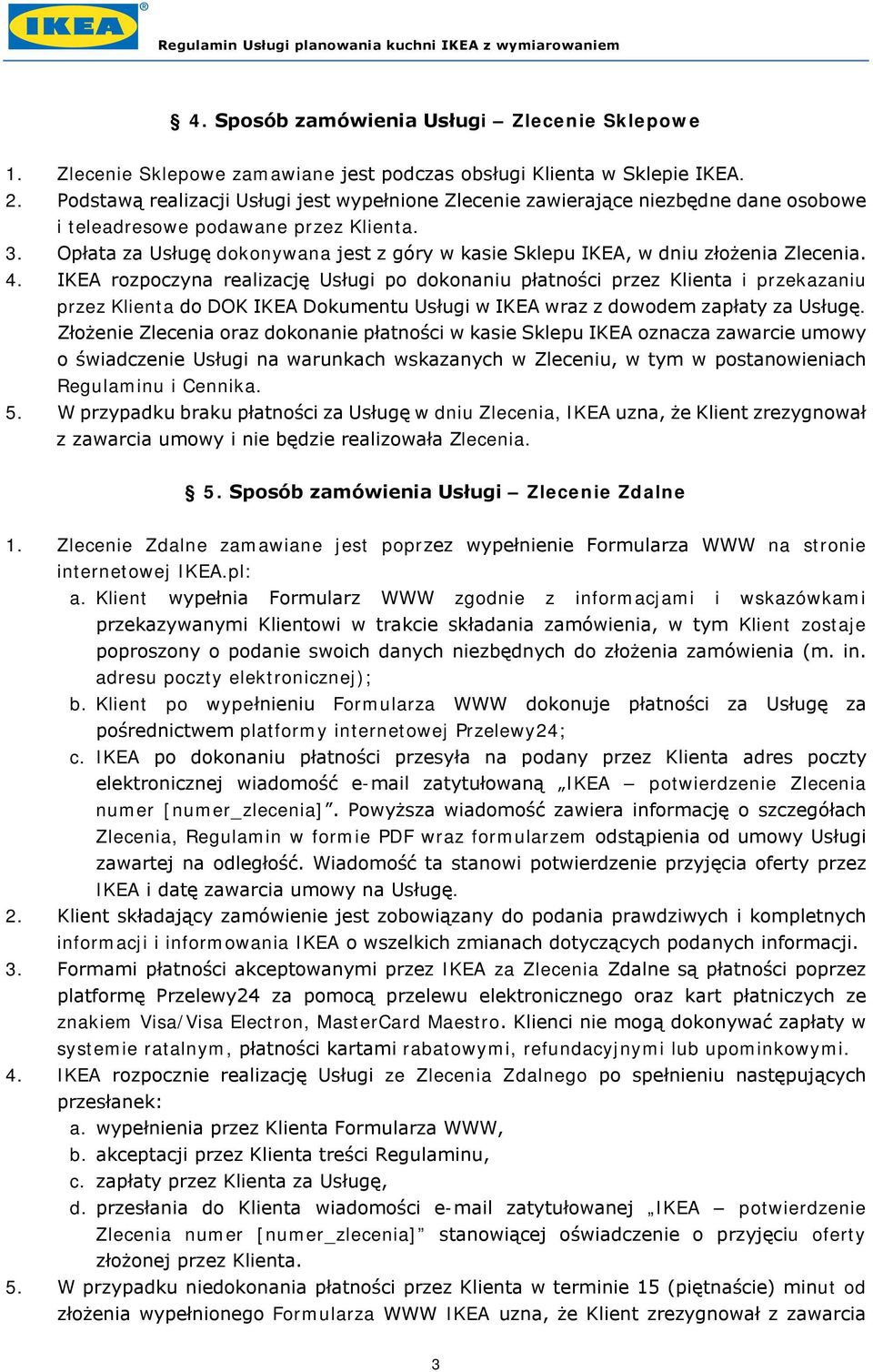 IKEA

Regulamin Usługi planowania kuchni IKEA z wymiarowaniem

§ 4. Sposób zamówienia Usługi – Zlecenie Sklepowe

1. Zlecenie Sklepowe zamawiane jest podczas obsługi Klienta w Sklepie IKEA.
2. Podstawą realizacji Usługi jest wypełnione Zlecenie zawierające niezbędne dane osobowe i teleadresowe podawane przez Klienta.
3. Opłata za Usługę dokonywana jest z góry w kasie Sklepu IKEA, w dniu złożenia Zlecenia.
4. IKEA rozpoczyna realizację Usługi po dokonaniu płatności przez Klienta i przekazaniu przez Klienta do DOK IKEA Dokumentu Usługi w IKEA wraz z dowodem zapłaty za Usługę. Złożenie Zlecenia oraz dokonanie płatności w kasie Sklepu IKEA oznacza zawarcie umowy o świadczenie Usługi na warunkach wskazanych w Zleceniu, w tym w postanowieniach Regulaminu i Cennika.
5. W przypadku braku płatności za Usługę w dniu Zlecenia, IKEA uzna, że Klient zrezygnował z zawarcia umowy i nie będzie realizowała Zlecenia.

§ 5. Sposób zamówienia Usługi – Zlecenie Zdalne

1. Zlecenie Zdalne zamawiane jest poprzez wypełnienie Formularza WWW na stronie internetowej IKEA.pl:
a. Klient wypełnia Formularz WWW zgodnie z informacjami i wskazówkami przekazywanymi Klientowi w trakcie składania zamówienia, w tym Klient zostaje poproszony o podanie swoich danych niezbędnych do złożenia zamówienia (m. in. adresu poczty elektronicznej);
b. Klient po wypełnieniu Formularza WWW dokonuje płatności za Usługę za pośrednictwem platformy internetowej Przelewy24;
c. IKEA po dokonaniu płatności przesyła na podany przez Klienta adres poczty elektronicznej wiadomość e-mail zatytułowaną „IKEA – potwierdzenie Zlecenia numer [numer_zlecenia]”. Powyższa wiadomość zawiera informację o szczegółach Zlecenia, Regulamin w formie PDF wraz formularzem odstąpienia od umowy Usługi zawartej na odległość. Wiadomość ta stanowi potwierdzenie przyjęcia oferty przez IKEA i datę zawarcia umowy na Usługę.
2. Klient składający zamówienie jest zobowiązany do podania prawdziwych i kompletnych informacji i informowania IKEA o wszelkich zmianach dotyczących podanych informacji.
3. Formami płatności akceptowanymi przez IKEA za Zlecenia Zdalne są płatności poprzez platformę Przelewy24 za pomocą przelewu elektronicznego oraz kart płatniczych ze znakiem Visa/Visa Electron, MasterCard Maestro. Klienci nie mogą dokonywać zapłaty w systemie ratalnym, płatności kartami rabatowymi, refundacyjnymi lub upominkowymi.
4. IKEA rozpocznie realizację Usługi ze Zlecenia Zdalnego po spełnieniu następujących przesłanek:
a. wypełnienia przez Klienta Formularza WWW,
b. akceptacji przez Klienta treści Regulaminu,
c. zapłaty przez Klienta za Usługę,
d. przesłania do Klienta wiadomości e-mail zatytułowanej „IKEA – potwierdzenie Zlecenia numer [numer_zlecenia]” stanowiącej oświadczenie o przyjęciu oferty złożonej przez Klienta.
5. W przypadku niedokonania płatności przez Klienta w terminie 15 (piętnaście) minut od złożenia wypełnionego Formularza WWW IKEA uzna, że Klient zrezygnował z zawarcia

3